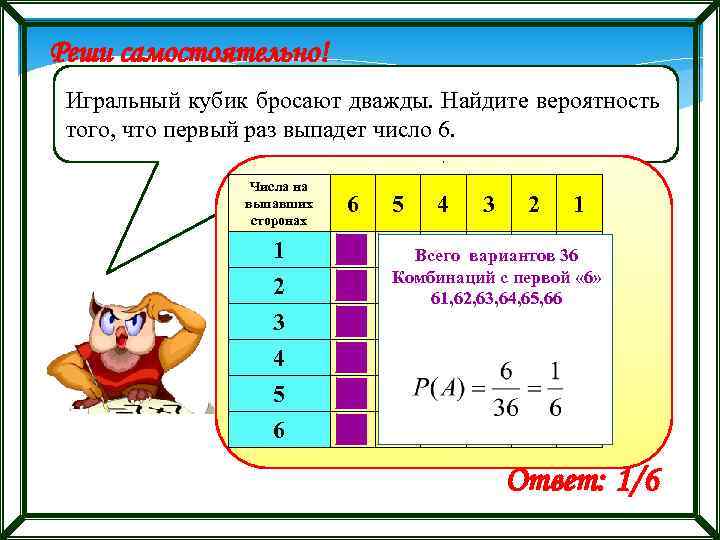 Реши самостоятельно!

Игральный кубик бросают дважды. Найдите вероятность того, что первый раз выпадет число 6.

| Числа на выпавших сторонах | 6 | 5 | 4 | 3 | 2 | 1 |
|---|---|---|---|---|---|---|
| 1 | | | | | | |
| 2 | | | | | | |
| 3 | | | | | | |
| 4 | | | | | | |
| 5 | | | | | | |
| 6 | | | | | | |

Всего вариантов 36
Комбинаций с первой «6»
61,62,63,64,65,66

$P(A) = \frac{6}{36} = \frac{1}{6}$

Ответ: 1/6